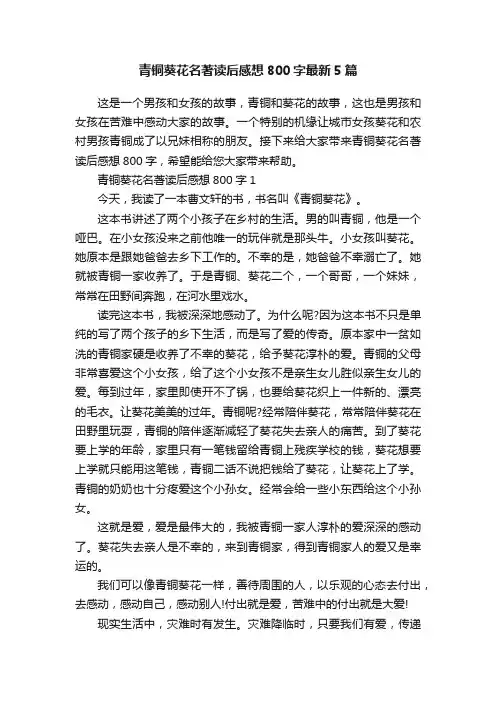 青铜葵花名著读后感想 800 字最新 5 篇

这是一个男孩和女孩的故事，青铜和葵花的故事，这也是男孩和女孩在苦难中感动大家的故事。一个特别的机缘让城市女孩葵花和农村男孩青铜成了以兄妹相称的朋友。接下来给大家带来青铜葵花名著读后感想 800 字，希望能给您大家带来帮助。

青铜葵花名著读后感想 800 字 1

今天，我读了一本曹文轩的书，书名叫《青铜葵花》。

这本书讲述了两个小孩子在乡村的生活。男的叫青铜，他是一个哑巴。在小女孩没来之前他唯一的玩伴就是那头牛。小女孩叫葵花。她原本是跟她爸爸去乡下工作的。不幸的是，她爸爸不幸溺亡了。她就被青铜一家收养了。于是青铜、葵花二个，一个哥哥，一个妹妹，常常在田野间奔跑，在河水里戏水。

读完这本书，我被深深地感动了。为什么呢?因为这本书不只是单纯的写了两个孩子的乡下生活，而是写了爱的传奇。原本家中一贫如洗的青铜家硬是收养了不幸的葵花，给予葵花淳朴的爱。青铜的父母非常喜爱这个小女孩，给了这个小女孩不是亲生女儿胜似亲生女儿的爱。每到过年，家里即使开不了锅，也要给葵花织上一件新的、漂亮的毛衣。让葵花美美的过年。青铜呢?经常陪伴葵花，常常陪伴葵花在田野里玩耍，青铜的陪伴逐渐减轻了葵花失去亲人的痛苦。到了葵花要上学的年龄，家里只有一笔钱留给青铜上残疾学校的钱，葵花想要上学就只能用这笔钱，青铜二话不说把钱给了葵花，让葵花上了学。青铜的奶奶也十分疼爱这个小孙女。经常会给一些小东西给这个小孙女。

这就是爱，爱是最伟大的，我被青铜一家人淳朴的爱深深的感动了。葵花失去亲人是不幸的，来到青铜家，得到青铜家人的爱又是幸运的。

我们可以像青铜葵花一样，善待周围的人，以乐观的心态去付出，去感动，感动自己，感动别人!付出就是爱，苦难中的付出就是大爱!

现实生活中，灾难时有发生。灾难降临时，只要我们有爱，传递